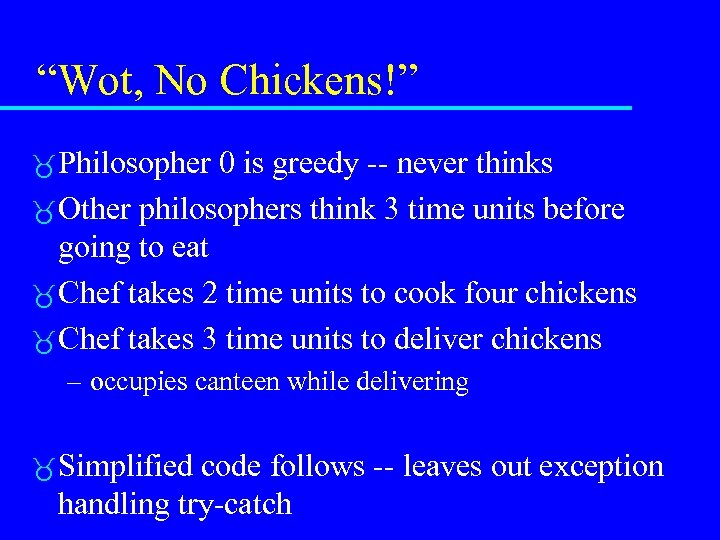 “Wot, No Chickens!”

Philosopher 0 is greedy -- never thinks

Other philosophers think 3 time units before going to eat

Chef takes 2 time units to cook four chickens

Chef takes 3 time units to deliver chickens

– occupies canteen while delivering

Simplified code follows -- leaves out exception handling try-catch